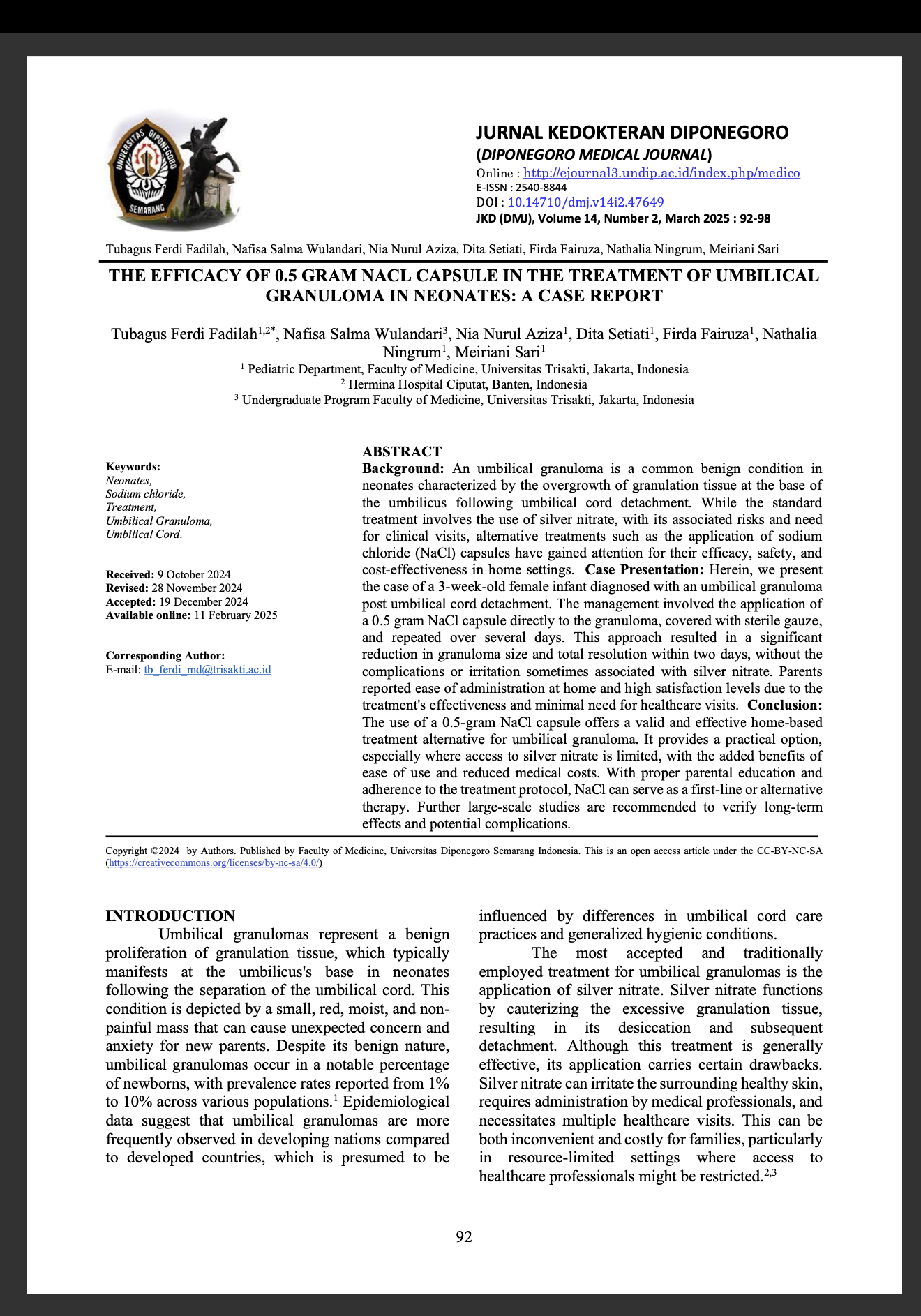 UNIVERSITAS DIPONEGORO SEMARANG

JURNAL KEDOKTERAN DIPONEGORO
(DIPONEGORO MEDICAL JOURNAL)
Online : http://ejournal3.undip.ac.id/index.php/medico
E-ISSN : 2540-8844
DOI : 10.14710/dmj.v14i2.47649
JKD (DMJ), Volume 14, Number 2, March 2025 : 92-98

Tubagus Ferdi Fadilah, Nafisa Salma Wulandari, Nia Nurul Aziza, Dita Setiati, Firda Fairuza, Nathalia Ningrum, Meiriani Sari

THE EFFICACY OF 0.5 GRAM NACL CAPSULE IN THE TREATMENT OF UMBILICAL GRANULOMA IN NEONATES: A CASE REPORT

Tubagus Ferdi Fadilah$^{1,2*}$, Nafisa Salma Wulandari$^{3}$, Nia Nurul Aziza$^{1}$, Dita Setiati$^{1}$, Firda Fairuza$^{1}$, Nathalia Ningrum$^{1}$, Meiriani Sari$^{1}$
$^{1}$ Pediatric Department, Faculty of Medicine, Universitas Trisakti, Jakarta, Indonesia
$^{2}$ Hermina Hospital Ciputat, Banten, Indonesia
$^{3}$ Undergraduate Program Faculty of Medicine, Universitas Trisakti, Jakarta, Indonesia

Keywords:
Neonates,
Sodium chloride,
Treatment,
Umbilical Granuloma,
Umbilical Cord.

Received: 9 October 2024
Revised: 28 November 2024
Accepted: 19 December 2024
Available online: 11 February 2025

Corresponding Author:
E-mail: tb_ferdi_md@trisakti.ac.id

ABSTRACT
Background: An umbilical granuloma is a common benign condition in neonates characterized by the overgrowth of granulation tissue at the base of the umbilicus following umbilical cord detachment. While the standard treatment involves the use of silver nitrate, with its associated risks and need for clinical visits, alternative treatments such as the application of sodium chloride (NaCl) capsules have gained attention for their efficacy, safety, and cost-effectiveness in home settings. Case Presentation: Herein, we present the case of a 3-week-old female infant diagnosed with an umbilical granuloma post umbilical cord detachment. The management involved the application of a 0.5 gram NaCl capsule directly to the granuloma, covered with sterile gauze, and repeated over several days. This approach resulted in a significant reduction in granuloma size and total resolution within two days, without the complications or irritation sometimes associated with silver nitrate. Parents reported ease of administration at home and high satisfaction levels due to the treatment's effectiveness and minimal need for healthcare visits. Conclusion: The use of a 0.5-gram NaCl capsule offers a valid and effective home-based treatment alternative for umbilical granuloma. It provides a practical option, especially where access to silver nitrate is limited, with the added benefits of ease of use and reduced medical costs. With proper parental education and adherence to the treatment protocol, NaCl can serve as a first-line or alternative therapy. Further large-scale studies are recommended to verify long-term effects and potential complications.

Copyright ©2024 by Authors. Published by Faculty of Medicine, Universitas Diponegoro Semarang Indonesia. This is an open access article under the CC-BY-NC-SA (https://creativecommons.org/licenses/by-nc-sa/4.0/)

INTRODUCTION
Umbilical granulomas represent a benign proliferation of granulation tissue, which typically manifests at the umbilicus's base in neonates following the separation of the umbilical cord. This condition is depicted by a small, red, moist, and non-painful mass that can cause unexpected concern and anxiety for new parents. Despite its benign nature, umbilical granulomas occur in a notable percentage of newborns, with prevalence rates reported from 1% to 10% across various populations.$^{1}$ Epidemiological data suggest that umbilical granulomas are more frequently observed in developing nations compared to developed countries, which is presumed to be influenced by differences in umbilical cord care practices and generalized hygienic conditions.

The most accepted and traditionally employed treatment for umbilical granulomas is the application of silver nitrate. Silver nitrate functions by cauterizing the excessive granulation tissue, resulting in its desiccation and subsequent detachment. Although this treatment is generally effective, its application carries certain drawbacks. Silver nitrate can irritate the surrounding healthy skin, requires administration by medical professionals, and necessitates multiple healthcare visits. This can be both inconvenient and costly for families, particularly in resource-limited settings where access to healthcare professionals might be restricted.$^{2,3}$

92